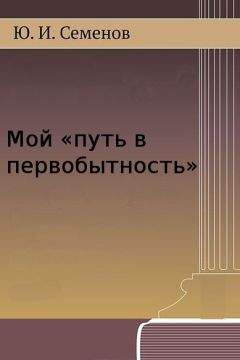 Ю. И. Семенов

Мой «путь в первобытность»